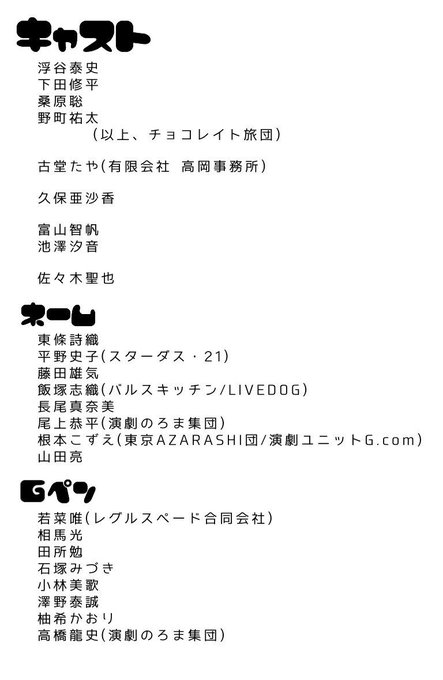 キャスト

浮谷泰史
下田修平
桑原聡
野町祐太
（以上、チョコレイト旅団）

古堂たや(有限会社 高岡事務所)

久保亜沙香

富山智帆
池澤汐音

佐々木聖也

ネーム

東條詩織
平野史子(スターダス・21)
藤田雄気
飯塚志織(バルスキッチン/LIVEDOG)
長尾真奈美
尾上恭平(演劇のろま集団)
根本こずえ(東京AZARASHI団/演劇ユニットG.com)
山田亮

Gペン

若菜唯(レグルスペード合同会社)
相馬光
田所勉
石塚みづき
小林美歌
澤野泰誠
柚希かおり
高橋龍史(演劇のろま集団)